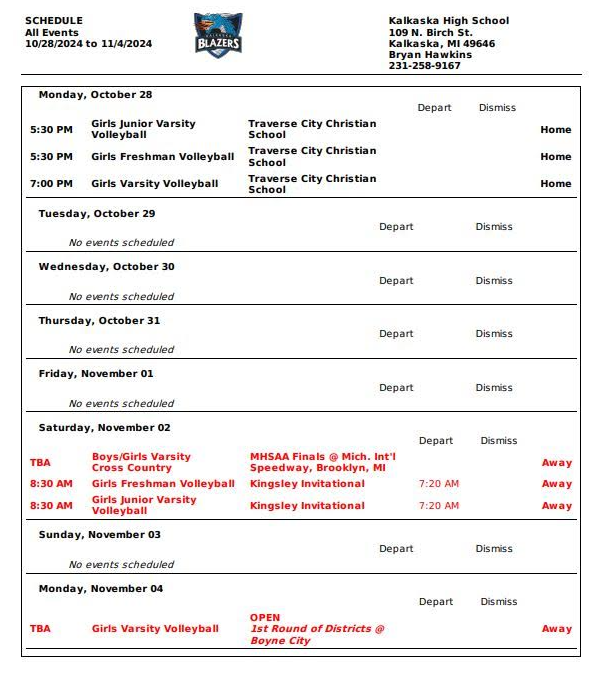 SCHEDULE
All Events
10/28/2024 to 11/4/2024

KALKASKA
BLAZERS

Kalkaska High School
109 N. Birch St.
Kalkaska, MI 49646
Bryan Hawkins
231-258-9167

Monday, October 28

| | | | Depart | Dismiss | |
|---|---|---|---|---|---|
| 5:30 PM | Girls Junior Varsity Volleyball | Traverse City Christian School | | | Home |
| 5:30 PM | Girls Freshman Volleyball | Traverse City Christian School | | | Home |
| 7:00 PM | Girls Varsity Volleyball | Traverse City Christian School | | | Home |

Tuesday, October 29

Depart Dismiss

No events scheduled

Wednesday, October 30

Depart Dismiss

No events scheduled

Thursday, October 31

Depart Dismiss

No events scheduled

Friday, November 01

Depart Dismiss

No events scheduled

Saturday, November 02

| | | | Depart | Dismiss | |
|---|---|---|---|---|---|
| TBA | Boys/Girls Varsity Cross Country | MHSAA Finals @ Mich. Int'l Speedway, Brooklyn, MI | | | Away |
| 8:30 AM | Girls Freshman Volleyball | Kingsley Invitational | 7:20 AM | | Away |
| 8:30 AM | Girls Junior Varsity Volleyball | Kingsley Invitational | 7:20 AM | | Away |

Sunday, November 03

Depart Dismiss

No events scheduled

Monday, November 04

| | | | Depart | Dismiss | |
|---|---|---|---|---|---|
| TBA | Girls Varsity Volleyball | OPEN 1st Round of Districts @ Boyne City | | | Away |